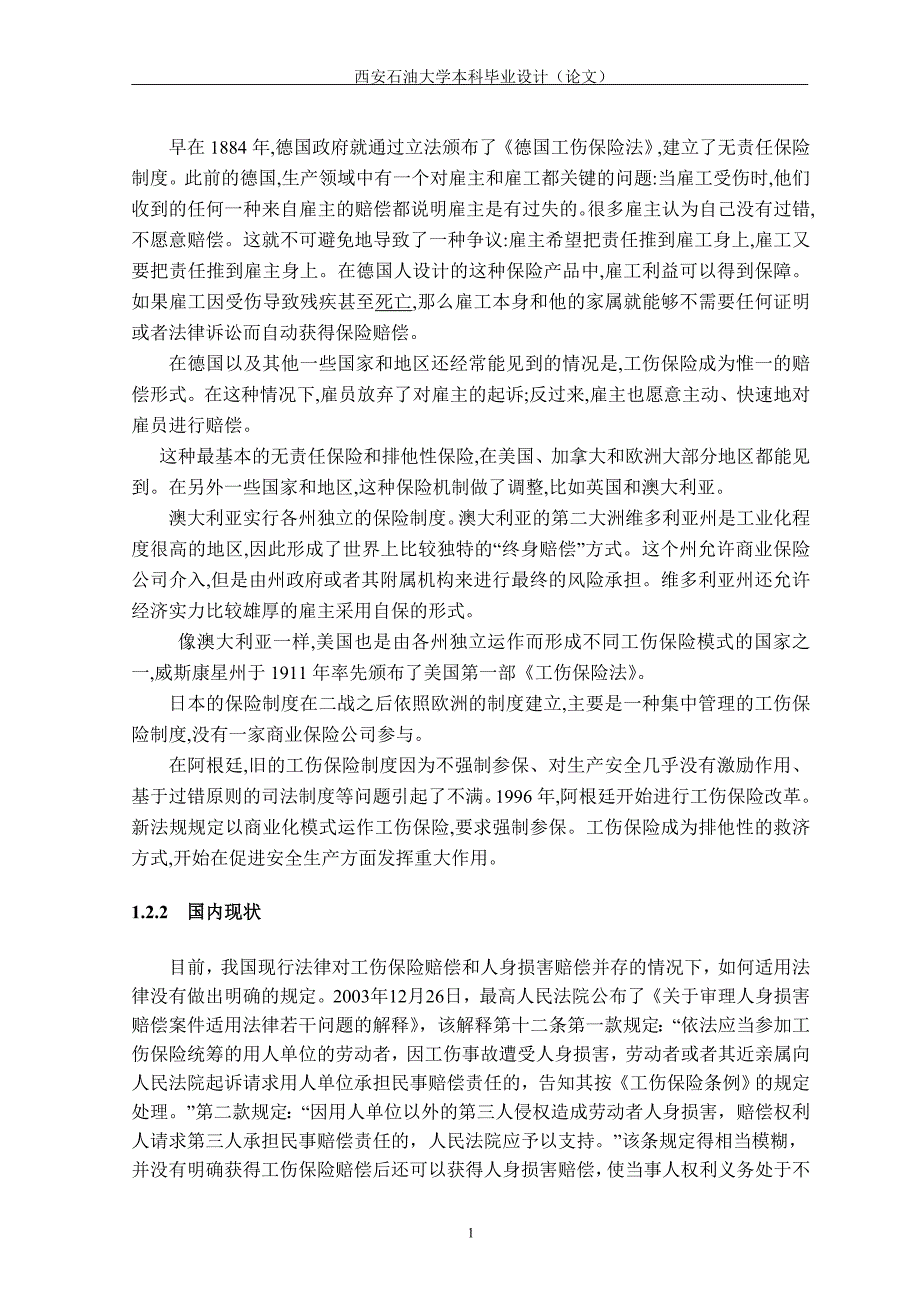 西安石油大学本科毕业设计（论文）

早在 1884 年,德国政府就通过立法颁布了《德国工伤保险法》,建立了无责任保险制度。此前的德国,生产领域中有一个对雇主和雇工都关键的问题:当雇工受伤时,他们收到的任何一种来自雇主的赔偿都说明雇主是有过失的。很多雇主认为自己没有过错,不愿意赔偿。这就不可避免地导致了一种争议:雇主希望把责任推到雇工身上,雇工又要把责任推到雇主身上。在德国人设计的这种保险产品中,雇工利益可以得到保障。如果雇工因受伤导致残疾甚至死亡,那么雇工本身和他的家属就能够不需要任何证明或者法律诉讼而自动获得保险赔偿。

在德国以及其他一些国家和地区还经常能见到的情况是,工伤保险成为惟一的赔偿形式。在这种情况下,雇员放弃了对雇主的起诉;反过来,雇主也愿意主动、快速地对雇员进行赔偿。

这种最基本的无责任保险和排他性保险,在美国、加拿大和欧洲大部分地区都能见到。在另外一些国家和地区,这种保险机制做了调整,比如英国和澳大利亚。

澳大利亚实行各州独立的保险制度。澳大利亚的第二大洲维多利亚州是工业化程度很高的地区,因此形成了世界上比较独特的“终身赔偿”方式。这个州允许商业保险公司介入,但是由州政府或者其附属机构来进行最终的风险承担。维多利亚州还允许经济实力比较雄厚的雇主采用自保的形式。

像澳大利亚一样,美国也是由各州独立运作而形成不同工伤保险模式的国家之一,威斯康星州于 1911 年率先颁布了美国第一部《工伤保险法》。

日本的保险制度在二战之后依照欧洲的制度建立,主要是一种集中管理的工伤保险制度,没有一家商业保险公司参与。

在阿根廷,旧的工伤保险制度因为不强制参保、对生产安全几乎没有激励作用、基于过错原则的司法制度等问题引起了不满。1996 年,阿根廷开始进行工伤保险改革。新法规规定以商业化模式运作工伤保险,要求强制参保。工伤保险成为排他性的救济方式,开始在促进安全生产方面发挥重大作用。

1.2.2 国内现状

目前，我国现行法律对工伤保险赔偿和人身损害赔偿并存的情况下，如何适用法律没有做出明确的规定。2003年12月26日，最高人民法院公布了《关于审理人身损害赔偿案件适用法律若干问题的解释》，该解释第十二条第一款规定：“依法应当参加工伤保险统筹的用人单位的劳动者，因工伤事故遭受人身损害，劳动者或者其近亲属向人民法院起诉请求用人单位承担民事赔偿责任的，告知其按《工伤保险条例》的规定处理。”第二款规定：“因用人单位以外的第三人侵权造成劳动者人身损害，赔偿权利人请求第三人承担民事赔偿责任的，人民法院应予以支持。”该条规定得相当模糊，并没有明确获得工伤保险赔偿后还可以获得人身损害赔偿，使当事人权利义务处于不

1